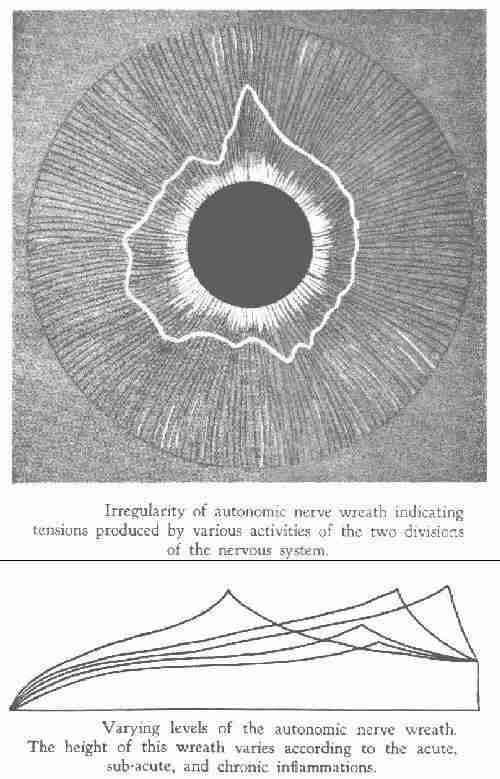 Irregularity of autonomic nerve wreath indicating tensions produced by various activities of the two divisions of the nervous system.

Varying levels of the autonomic nerve wreath. The height of this wreath varies according to the acute, sub-acute, and chronic inflammations.